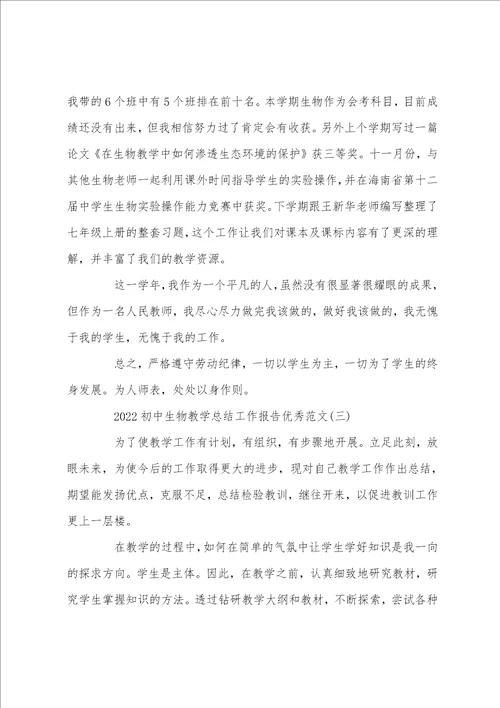 我带的6个班中有5个班排在前十名。本学期生物作为会考科目，目前成绩还没有出来，但我相信努力过了肯定会有收获。另外上个学期写过一篇论文《在生物教学中如何渗透生态环境的保护》获三等奖。十一月份，与其他生物老师一起利用课外时间指导学生的实验操作，并在海南省第十二届中学生生物实验操作能力竞赛中获奖。下学期跟王新华老师编写整理了七年级上册的整套习题，这个工作让我们对课本及课标内容有了更深的理解，并丰富了我们的教学资源。

这一学年，我作为一个平凡的人，虽然没有很显著很耀眼的成果，但作为一名人民教师，我尽心尽力做完我该做的，做好我该做的，我无愧于我的学生，无愧于我的工作。

总之，严格遵守劳动纪律，一切以学生为主，一切为了学生的终身发展。为人师表，处处以身作则。

2022初中生物教学总结工作报告优秀范文(三)

为了使教学工作有计划，有组织，有步骤地开展。立足此刻，放眼未来，为使今后的工作取得更大的进步，现对自己教学工作作出总结，期望能发扬优点，克服不足，总结检验教训，继往开来，以促进教训工作更上一层楼。

在教学的过程中，如何在简单的气氛中让学生学好知识是我一向的探求方向。学生是主体。因此，在教学之前，认真细致地研究教材，研究学生掌握知识的方法。透过钻研教学大纲和教材，不断探索，尝试各种